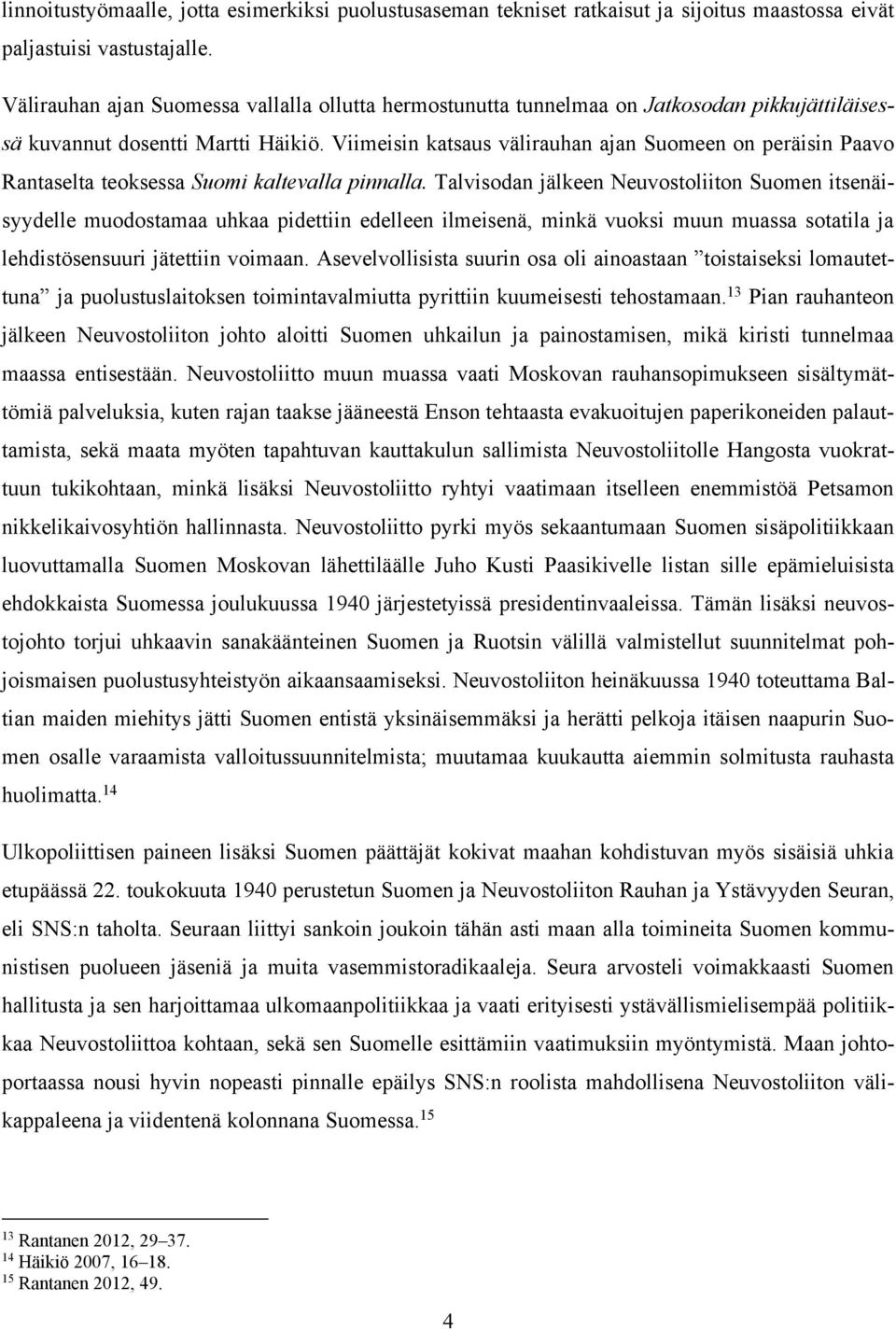 linnoitustyömaalle, jotta esimerkiksi puolustusaseman tekniset ratkaisut ja sijoitus maastossa eivät paljastuisi vastustajalle.

Välirauhan ajan Suomessa vallalla ollutta hermostunutta tunnelmaa on Jatkosodan pikkujättiläisessä kuvannut dosentti Martti Häikiö. Viimeisin katsaus välirauhan ajan Suomeen on peräisin Paavo Rantaselta teoksessa Suomi kaltevalla pinnalla. Talvisodan jälkeen Neuvostoliiton Suomen itsenäisyydelle muodostamaa uhkaa pidettiin edelleen ilmeisenä, minkä vuoksi muun muassa sotatila ja lehdistösensuuri jätettiin voimaan. Asevelvollisista suurin osa oli ainoastaan ”toistaiseksi lomautettuna” ja puolustuslaitoksen toimintavalmiutta pyrittiin kuumeisesti tehostamaan.$^{13}$ Pian rauhanteon jälkeen Neuvostoliiton johto aloitti Suomen uhkailun ja painostamisen, mikä kiristi tunnelmaa maassa entisestään. Neuvostoliitto muun muassa vaati Moskovan rauhansopimukseen sisältymättömiä palveluksia, kuten rajan taakse jääneestä Enson tehtaasta evakuoitujen paperikoneiden palauttamista, sekä maata myöten tapahtuvan kauttakulun sallimista Neuvostoliitolle Hangosta vuokrattuun tukikohtaan, minkä lisäksi Neuvostoliitto ryhtyi vaatimaan itselleen enemmistöä Petsamon nikkelikaivosyhtiön hallinnasta. Neuvostoliitto pyrki myös sekaantumaan Suomen sisäpolitiikkaan luovuttamalla Suomen Moskovan lähettiläälle Juho Kusti Paasikivelle listan sille epämieluisista ehdokkaista Suomessa joulukuussa 1940 järjestetyissä presidentinvaaleissa. Tämän lisäksi neuvostojohto torjui uhkaavin sanakäänteinen Suomen ja Ruotsin välillä valmistellut suunnitelmat pohjoismaisen puolustusyhteistyön aikaansaamiseksi. Neuvostoliiton heinäkuussa 1940 toteuttama Baltian maiden miehitys jätti Suomen entistä yksinäisemmäksi ja herätti pelkoja itäisen naapurin Suomen osalle varaamista valloitussuunnitelmista; muutamaa kuukautta aiemmin solmitusta rauhasta huolimatta.$^{14}$

Ulkopoliittisen paineen lisäksi Suomen päättäjät kokivat maahan kohdistuvan myös sisäisiä uhkia etupäässä 22. toukokuuta 1940 perustetun Suomen ja Neuvostoliiton Rauhan ja Ystävyyden Seuran, eli SNS:n taholta. Seuraan liittyi sankoin joukoin tähän asti maan alla toimineita Suomen kommunistisen puolueen jäseniä ja muita vasemmistoradikaaleja. Seura arvosteli voimakkaasti Suomen hallitusta ja sen harjoittamaa ulkomaanpolitiikkaa ja vaati erityisesti ystävällismielisempää politiikkaa Neuvostoliittoa kohtaan, sekä sen Suomelle esittämiin vaatimuksiin myöntymistä. Maan johtoportaassa nousi hyvin nopeasti pinnalle epäilys SNS:n roolista mahdollisena Neuvostoliiton välikappaleena ja viidentenä kolonnana Suomessa.$^{15}$

$^{13}$ Rantanen 2012, 29–37.
$^{14}$ Häikiö 2007, 16–18.
$^{15}$ Rantanen 2012, 49.

4